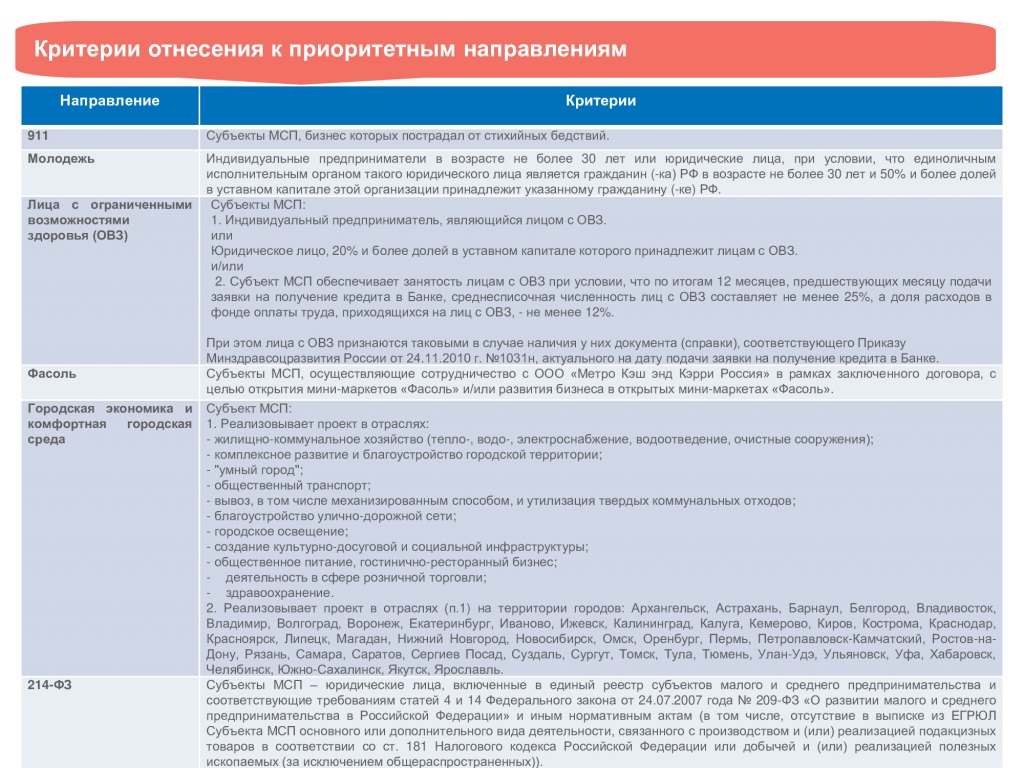 Критерии отнесения к приоритетным направлениям

| Направление | Критерии |
|---|---|
| 911 | Субъекты МСП, бизнес которых пострадал от стихийных бедствий. |
| Молодежь | Индивидуальные предприниматели в возрасте не более 30 лет или юридические лица, при условии, что единоличным исполнительным органом такого юридического лица является гражданин (-ка) РФ в возрасте не более 30 лет и 50% и более долей в уставном капитале этой организации принадлежит указанному гражданину (-ке) РФ. |
| Лица с ограниченными возможностями здоровья (ОВЗ) | Субъекты МСП: 1. Индивидуальный предприниматель, являющийся лицом с ОВЗ. или Юридическое лицо, 20% и более долей в уставном капитале которого принадлежит лицам с ОВЗ. и/или 2. Субъект МСП обеспечивает занятость лицам с ОВЗ при условии, что по итогам 12 месяцев, предшествующих месяцу подачи заявки на получение кредита в Банке, среднесписочная численность лиц с ОВЗ составляет не менее 25%, а доля расходов в фонде оплаты труда, приходящихся на лиц с ОВЗ, - не менее 12%. При этом лица с ОВЗ признаются таковыми в случае наличия у них документа (справки), соответствующего Приказу Минздравсоцразвития России от 24.11.2010 г. №1031н, актуального на дату подачи заявки на получение кредита в Банке. |
| Фасоль | Субъекты МСП, осуществляющие сотрудничество с ООО «Метро Кэш энд Кэрри Россия» в рамках заключенного договора, с целью открытия мини-маркетов «Фасоль» и/или развития бизнеса в открытых мини-маркетах «Фасоль». |
| Городская экономика и комфортная городская среда | Субъект МСП: 1. Реализовывает проект в отраслях: - жилищно-коммунальное хозяйство (тепло-, водо-, электроснабжение, водоотведение, очистные сооружения); - комплексное развитие и благоустройство городской территории; - "умный город"; - общественный транспорт; - вывоз, в том числе механизированным способом, и утилизация твердых коммунальных отходов; - благоустройство улично-дорожной сети; - городское освещение; - создание культурно-досуговой и социальной инфраструктуры; - общественное питание, гостинично-ресторанный бизнес; - деятельность в сфере розничной торговли; - здравоохранение. 2. Реализовывает проект в отраслях (п.1) на территории городов: Архангельск, Астрахань, Барнаул, Белгород, Владивосток, Владимир, Волгоград, Воронеж, Екатеринбург, Иваново, Ижевск, Калининград, Калуга, Кемерово, Киров, Кострома, Краснодар, Красноярск, Липецк, Магадан, Нижний Новгород, Новосибирск, Омск, Оренбург, Пермь, Петропавловск-Камчатский, Ростов-на-Дону, Рязань, Самара, Саратов, Сергиев Посад, Суздаль, Сургут, Томск, Тула, Тюмень, Улан-Удэ, Ульяновск, Уфа, Хабаровск, Челябинск, Южно-Сахалинск, Якутск, Ярославль. |
| 214-ФЗ | Субъекты МСП – юридические лица, включенные в единый реестр субъектов малого и среднего предпринимательства и соответствующие требованиям статей 4 и 14 Федерального закона от 24.07.2007 года № 209-ФЗ «О развитии малого и среднего предпринимательства в Российской Федерации» и иным нормативным актам (в том числе, отсутствие в выписке из ЕГРЮЛ Субъекта МСП основного или дополнительного вида деятельности, связанного с производством и (или) реализацией подакцизных товаров в соответствии со ст. 181 Налогового кодекса Российской Федерации или добычей и (или) реализацией полезных ископаемых (за исключением общераспространенных)). |